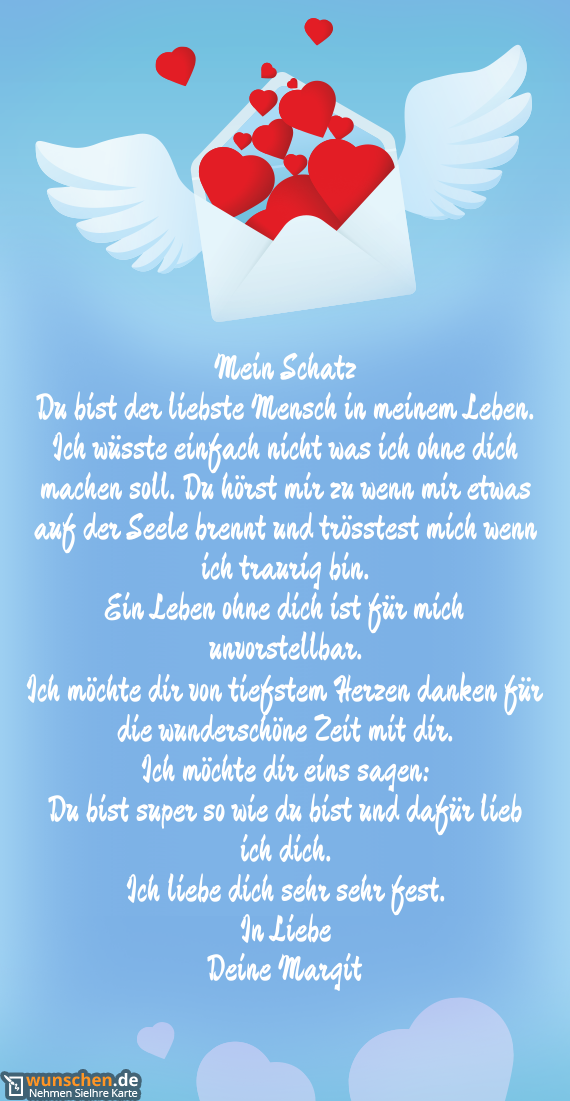 Mein Schatz
Du bist der liebste Mensch in meinem Leben. Ich wüsste einfach nicht was ich ohne dich machen soll. Du hörst mir zu wenn mir etwas auf der Seele brennt und trösstest mich wenn ich traurig bin.
Ein Leben ohne dich ist für mich unvorstellbar.
Ich möchte dir von tiefstem Herzen danken für die wunderschöne Zeit mit dir.
Ich möchte dir eins sagen:
Du bist super so wie du bist und dafür lieb ich dich.
Ich liebe dich sehr sehr fest.
In Liebe
Deine Margit

wunschen.de
Nehmen SieIhre Karte